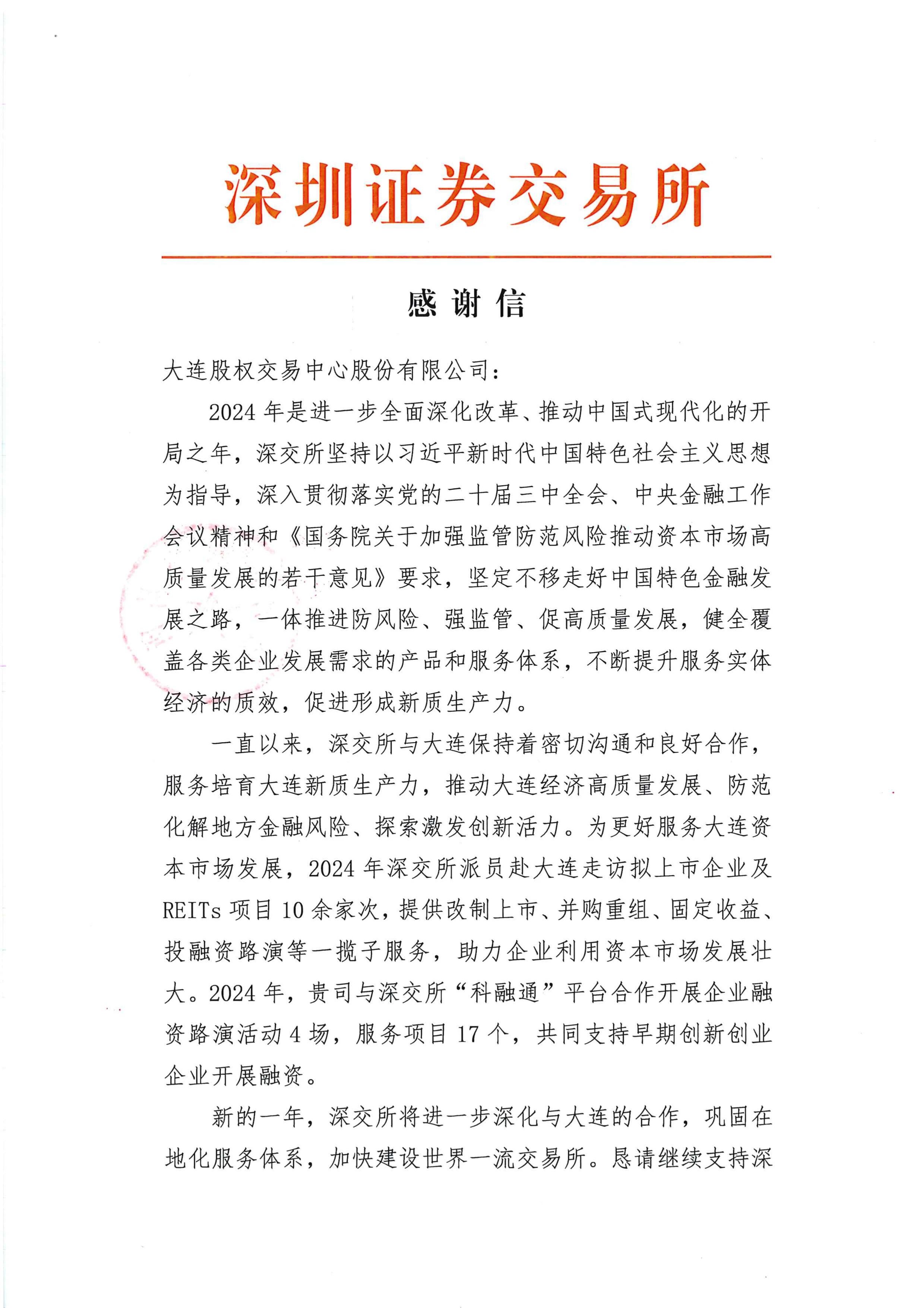 深圳证券交易所

感谢信

大连股权交易中心股份有限公司：

2024年是进一步全面深化改革、推动中国式现代化的开局之年，深交所坚持以习近平新时代中国特色社会主义思想为指导，深入贯彻落实党的二十届三中全会、中央金融工作会议精神和《国务院关于加强监管防范风险推动资本市场高质量发展的若干意见》要求，坚定不移走好中国特色金融发展之路，一体推进防风险、强监管、促高质量发展，健全覆盖各类企业发展需求的产品和服务体系，不断提升服务实体经济的质效，促进形成新质生产力。

一直以来，深交所与大连保持着密切沟通和良好合作，服务培育大连新质生产力，推动大连经济高质量发展、防范化解地方金融风险、探索激发创新活力。为更好服务大连资本市场发展，2024年深交所派员赴大连走访拟上市企业及REITs项目10余家次，提供改制上市、并购重组、固定收益、投融资路演等一揽子服务，助力企业利用资本市场发展壮大。2024年，贵司与深交所“科融通”平台合作开展企业融资路演活动4场，服务项目17个，共同支持早期创新创业企业开展融资。

新的一年，深交所将进一步深化与大连的合作，巩固在地化服务体系，加快建设世界一流交易所。恳请继续支持深